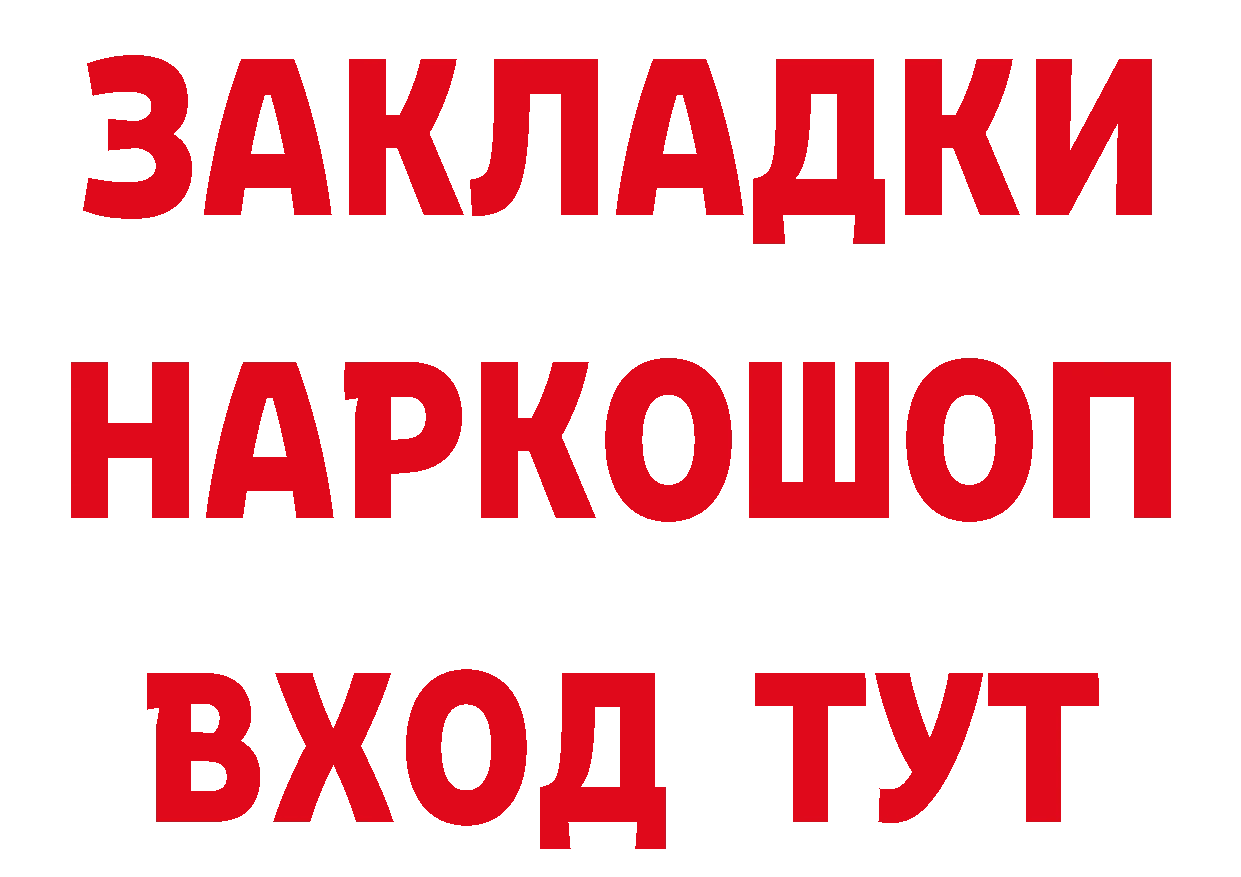 ЗАКЛАДКИ
НАРКОШОП
ВХОД ТУТ